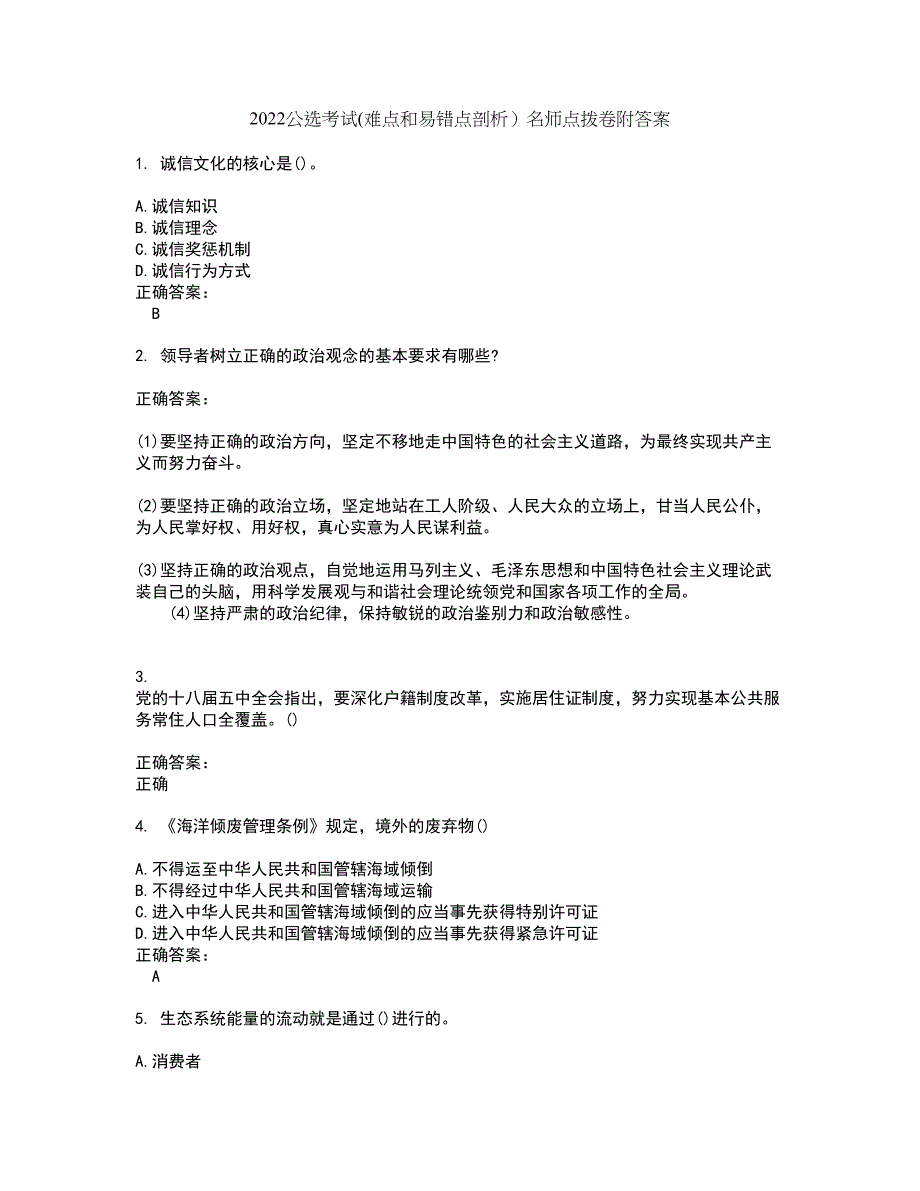 2022公选考试(难点和易错点剖析）名师点拨卷附答案

1. 诚信文化的核心是()。

A.诚信知识
B.诚信理念
C.诚信奖惩机制
D.诚信行为方式
正确答案：
B

2. 领导者树立正确的政治观念的基本要求有哪些?

正确答案：

(1)要坚持正确的政治方向，坚定不移地走中国特色的社会主义道路，为最终实现共产主义而努力奋斗。

(2)要坚持正确的政治立场，坚定地站在工人阶级、人民大众的立场上，甘当人民公仆，为人民掌好权、用好权，真心实意为人民谋利益。

(3)坚持正确的政治观点，自觉地运用马列主义、毛泽东思想和中国特色社会主义理论武装自己的头脑，用科学发展观与和谐社会理论统领党和国家各项工作的全局。
(4)坚持严肃的政治纪律，保持敏锐的政治鉴别力和政治敏感性。

3.
党的十八届五中全会指出，要深化户籍制度改革，实施居住证制度，努力实现基本公共服务常住人口全覆盖。()

正确答案：
正确

4. 《海洋倾废管理条例》规定，境外的废弃物()

A.不得运至中华人民共和国管辖海域倾倒
B.不得经过中华人民共和国管辖海域运输
C.进入中华人民共和国管辖海域倾倒的应当事先获得特别许可证
D.进入中华人民共和国管辖海域倾倒的应当事先获得紧急许可证
正确答案：
A

5. 生态系统能量的流动就是通过()进行的。

A.消费者